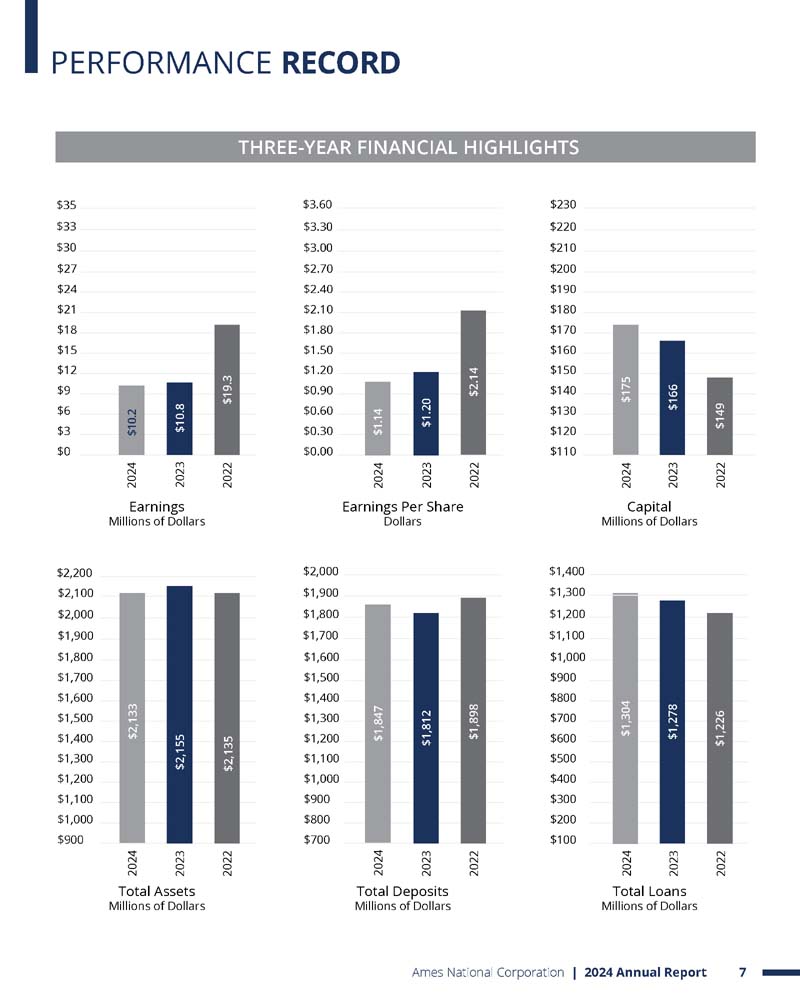 PERFORMANCE RECORD

THREE-YEAR FINANCIAL HIGHLIGHTS

$35
$33
$30
$27
$24
$21
$18
$15
$12
$9
$6
$3
$0

$10.2
$10.8
$19.3

2024
2023
2022

Earnings
Millions of Dollars

$3.60
$3.30
$3.00
$2.70
$2.40
$2.10
$1.80
$1.50
$1.20
$0.90
$0.60
$0.30
$0.00

$1.14
$1.20
$2.14

2024
2023
2022

Earnings Per Share
Dollars

$230
$220
$210
$200
$190
$180
$170
$160
$150
$140
$130
$120
$110

$175
$166
$149

2024
2023
2022

Capital
Millions of Dollars

$2,200
$2,100
$2,000
$1,900
$1,800
$1,700
$1,600
$1,500
$1,400
$1,300
$1,200
$1,100
$1,000
$900

$2,133
$2,155
$2,135

2024
2023
2022

Total Assets
Millions of Dollars

$2,000
$1,900
$1,800
$1,700
$1,600
$1,500
$1,400
$1,300
$1,200
$1,100
$1,000
$900
$800
$700

$1,847
$1,812
$1,898

2024
2023
2022

Total Deposits
Millions of Dollars

$1,400
$1,300
$1,200
$1,100
$1,000
$900
$800
$700
$600
$500
$400
$300
$200
$100

$1,304
$1,278
$1,226

2024
2023
2022

Total Loans
Millions of Dollars

Ames National Corporation | 2024 Annual Report 7